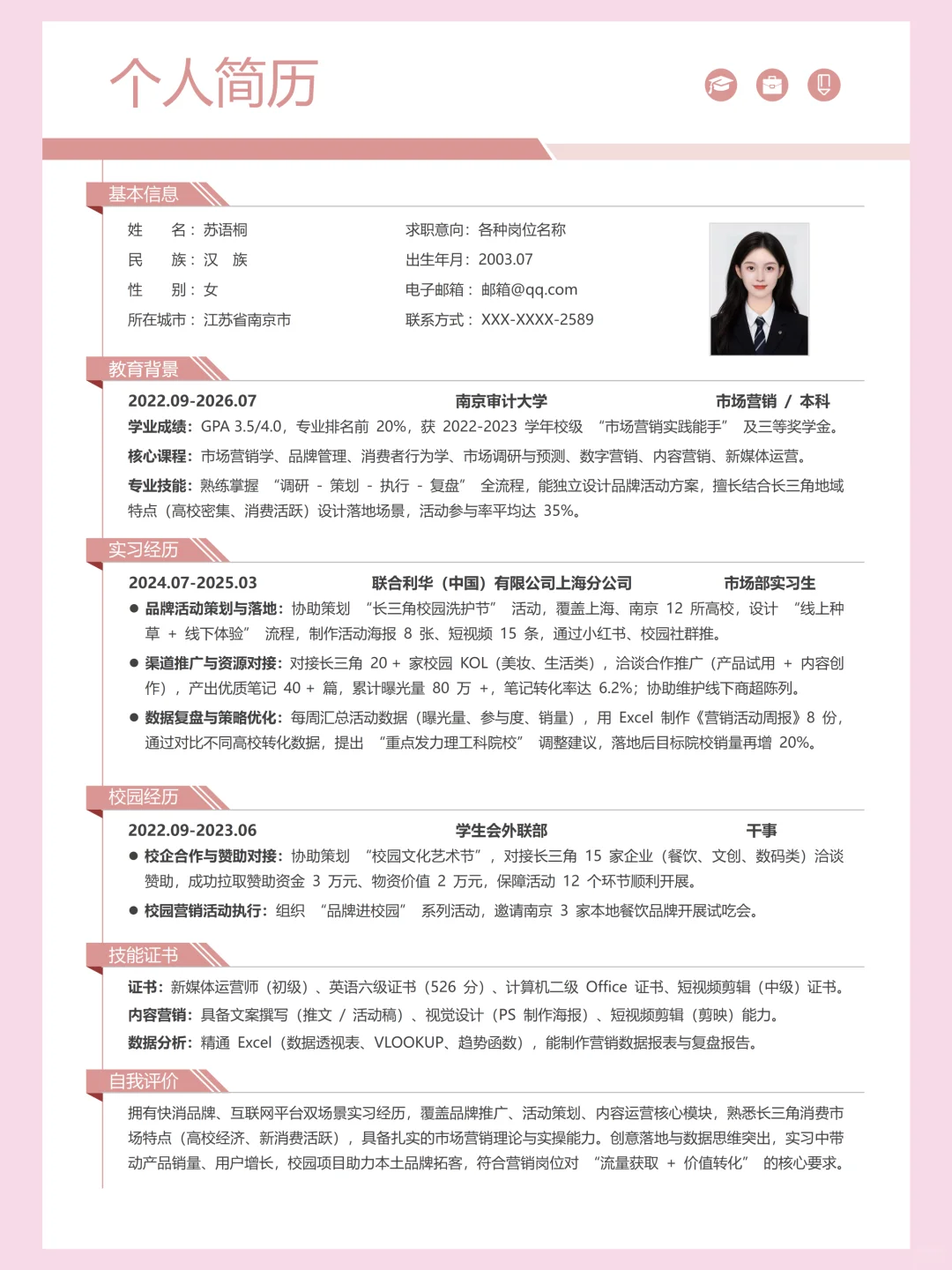 个人简历

基本信息

姓　　名：苏语桐
民　　族：汉　族
性　　别：女
所在城市：江苏省南京市

求职意向：各种岗位名称
出生年月：2003.07
电子邮箱：邮箱@qq.com
联系方式：XXX-XXXX-2589

教育背景

2022.09-2026.07　南京审计大学　市场营销 / 本科
学业成绩：GPA 3.5/4.0，专业排名前 20%，获 2022-2023 学年校级 “市场营销实践能手” 及三等奖学金。
核心课程：市场营销学、品牌管理、消费者行为学、市场调研与预测、数字营销、内容营销、新媒体运营。
专业技能：熟练掌握 “调研 - 策划 - 执行 - 复盘” 全流程，能独立设计品牌活动方案，擅长结合长三角地域特点（高校密集、消费活跃）设计落地场景，活动参与率平均达 35%。

实习经历

2024.07-2025.03　联合利华（中国）有限公司上海分公司　市场部实习生
● 品牌活动策划与落地：协助策划 “长三角校园洗护节” 活动，覆盖上海、南京 12 所高校，设计 “线上种草 + 线下体验” 流程，制作活动海报 8 张、短视频 15 条，通过小红书、校园社群推。
● 渠道推广与资源对接：对接长三角 20 + 家校园 KOL（美妆、生活类），洽谈合作推广（产品试用 + 内容创作），产出优质笔记 40 + 篇，累计曝光量 80 万 +，笔记转化率达 6.2%；协助维护线下商超陈列。
● 数据复盘与策略优化：每周汇总活动数据（曝光量、参与度、销量），用 Excel 制作《营销活动周报》8 份，通过对比不同高校转化数据，提出 “重点发力理工科院校” 调整建议，落地后目标院校销量再增 20%。

校园经历

2022.09-2023.06　学生会外联部　干事
● 校企合作与赞助对接：协助策划 “校园文化艺术节”，对接长三角 15 家企业（餐饮、文创、数码类）洽谈赞助，成功拉取赞助资金 3 万元、物资价值 2 万元，保障活动 12 个环节顺利开展。
● 校园营销活动执行：组织 “品牌进校园” 系列活动，邀请南京 3 家本地餐饮品牌开展试吃会。

技能证书

证书：新媒体运营师（初级）、英语六级证书（526 分）、计算机二级 Office 证书、短视频剪辑（中级）证书。
内容营销：具备文案撰写（推文 / 活动稿）、视觉设计（PS 制作海报）、短视频剪辑（剪映）能力。
数据分析：精通 Excel（数据透视表、VLOOKUP、趋势函数），能制作营销数据报表与复盘报告。

自我评价

拥有快消品牌、互联网平台双场景实习经历，覆盖品牌推广、活动策划、内容运营核心模块，熟悉长三角消费市场特点（高校经济、新消费活跃），具备扎实的市场营销理论与实操能力。创意落地与数据思维突出，实习中带动产品销量、用户增长，校园项目助力本土品牌拓客，符合营销岗位对 “流量获取 + 价值转化” 的核心要求。